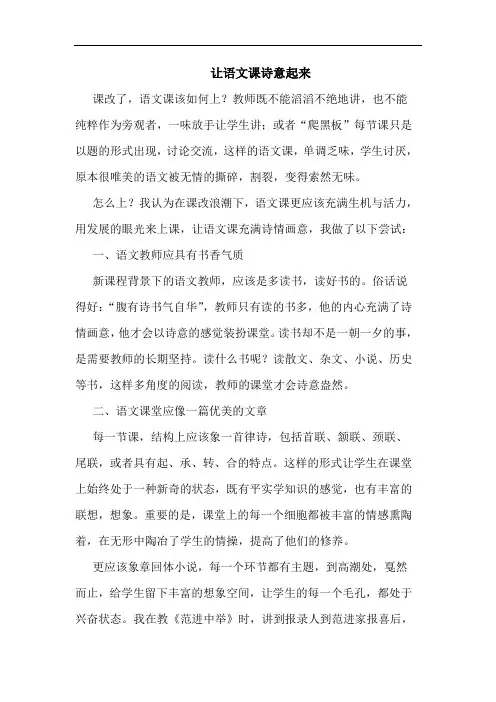 让语文课诗意起来

课改了，语文课该如何上？教师既不能滔滔不绝地讲，也不能纯粹作为旁观者，一味放手让学生讲；或者“爬黑板”每节课只是以题的形式出现，讨论交流，这样的语文课，单调乏味，学生讨厌，原本很唯美的语文被无情的撕碎，割裂，变得索然无味。

怎么上？我认为在课改浪潮下，语文课更应该充满生机与活力，用发展的眼光来上课，让语文课充满诗情画意，我做了以下尝试：

一、语文教师应具有书香气质

新课程背景下的语文教师，应该是多读书，读好书的。俗话说得好：“腹有诗书气自华”，教师只有读的书多，他的内心充满了诗情画意，他才会以诗意的感觉装扮课堂。读书却不是一朝一夕的事，是需要教师的长期坚持。读什么书呢？读散文、杂文、小说、历史等书，这样多角度的阅读，教师的课堂才会诗意盎然。

二、语文课堂应像一篇优美的文章

每一节课，结构上应该象一首律诗，包括首联、颔联、颈联、尾联，或者具有起、承、转、合的特点。这样的形式让学生在课堂上始终处于一种新奇的状态，既有平实学知识的感觉，也有丰富的联想，想象。重要的是，课堂上的每一个细胞都被丰富的情感熏陶着，在无形中陶冶了学生的情操，提高了他们的修养。

更应该象章回体小说，每一个环节都有主题，到高潮处，戛然而止，给学生留下丰富的想象空间，让学生的每一个毛孔，都处于兴奋状态。我在教《范进中举》时，讲到报录人到范进家报喜后，